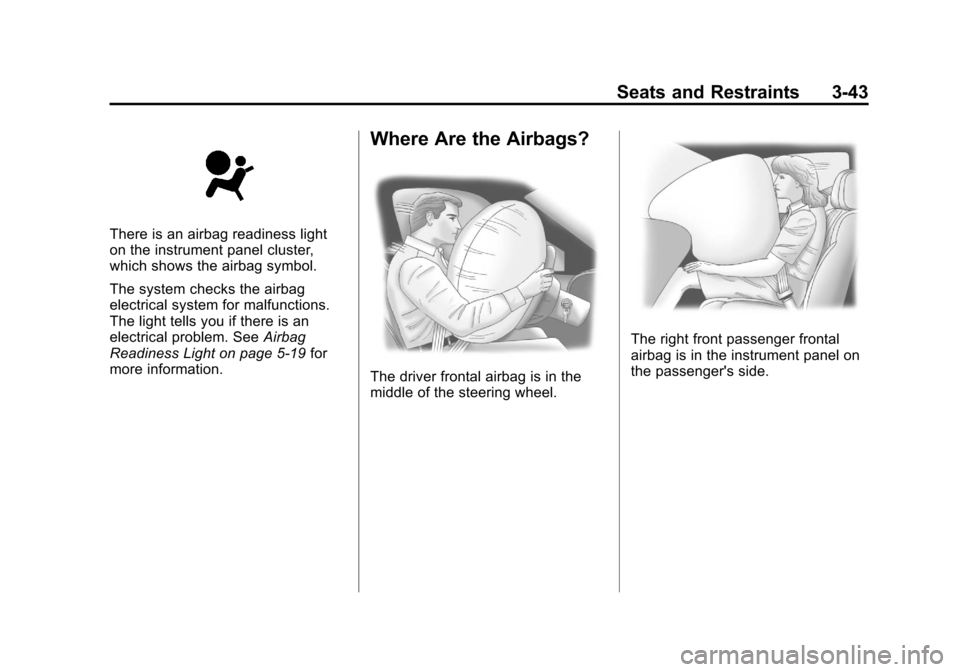 Seats and Restraints 3-43

There is an airbag readiness light on the instrument panel cluster, which shows the airbag symbol.

The system checks the airbag electrical system for malfunctions. The light tells you if there is an electrical problem. See Airbag Readiness Light on page 5-19 for more information.

Where Are the Airbags?

The driver frontal airbag is in the middle of the steering wheel.

The right front passenger frontal airbag is in the instrument panel on the passenger's side.

carmanualsonline.info